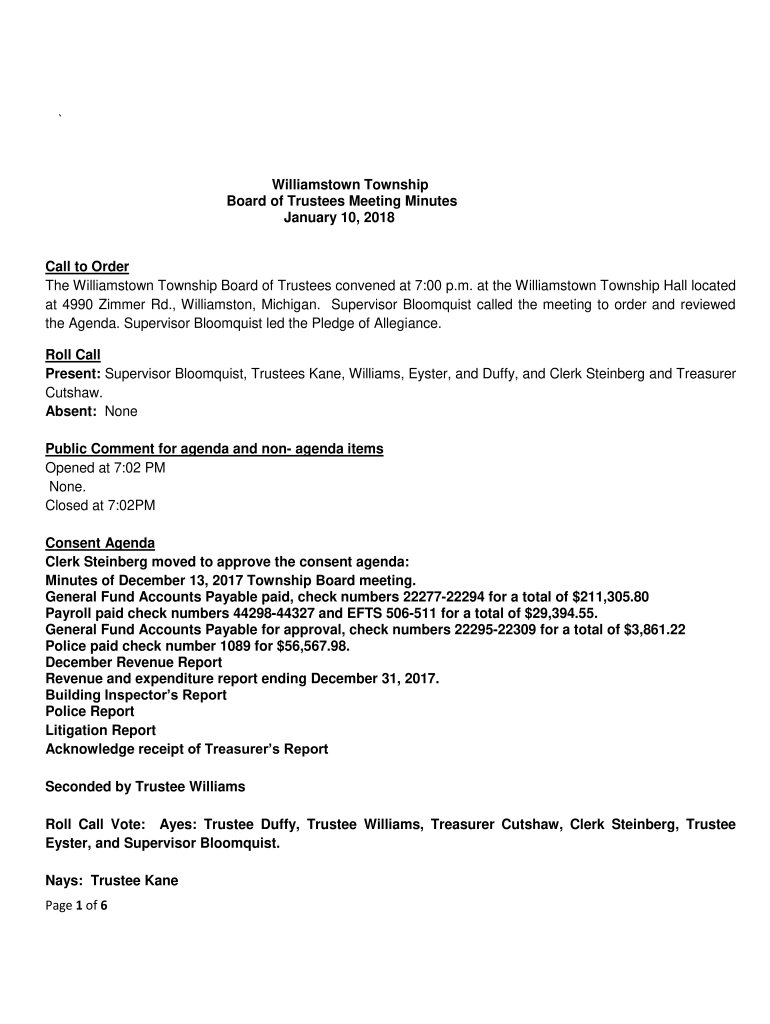 `

Williamstown Township
Board of Trustees Meeting Minutes
January 10, 2018

Call to Order
The Williamstown Township Board of Trustees convened at 7:00 p.m. at the Williamstown Township Hall located at 4990 Zimmer Rd., Williamston, Michigan. Supervisor Bloomquist called the meeting to order and reviewed the Agenda. Supervisor Bloomquist led the Pledge of Allegiance.

Roll Call
Present: Supervisor Bloomquist, Trustees Kane, Williams, Eyster, and Duffy, and Clerk Steinberg and Treasurer Cutshaw.
Absent: None

Public Comment for agenda and non- agenda items
Opened at 7:02 PM
None.
Closed at 7:02PM

Consent Agenda
Clerk Steinberg moved to approve the consent agenda:
Minutes of December 13, 2017 Township Board meeting.
General Fund Accounts Payable paid, check numbers 22277-22294 for a total of $211,305.80
Payroll paid check numbers 44298-44327 and EFTS 506-511 for a total of $29,394.55.
General Fund Accounts Payable for approval, check numbers 22295-22309 for a total of $3,861.22
Police paid check number 1089 for $56,567.98.
December Revenue Report
Revenue and expenditure report ending December 31, 2017.
Building Inspector's Report
Police Report
Litigation Report
Acknowledge receipt of Treasurer's Report

Seconded by Trustee Williams

Roll Call Vote: Ayes: Trustee Duffy, Trustee Williams, Treasurer Cutshaw, Clerk Steinberg, Trustee Eyster, and Supervisor Bloomquist.

Nays: Trustee Kane
Page 1 of 6